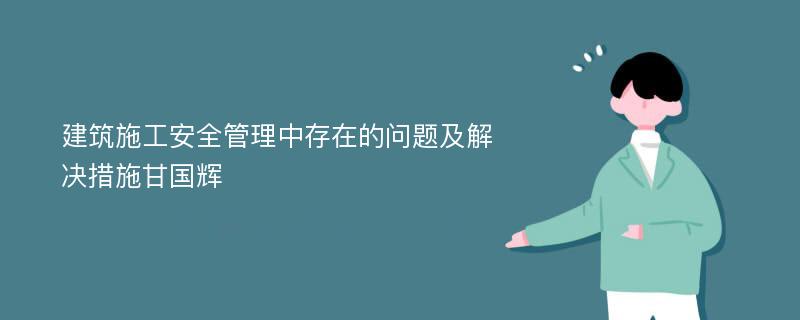 建筑施工安全管理中存在的问题及解决措施甘国辉